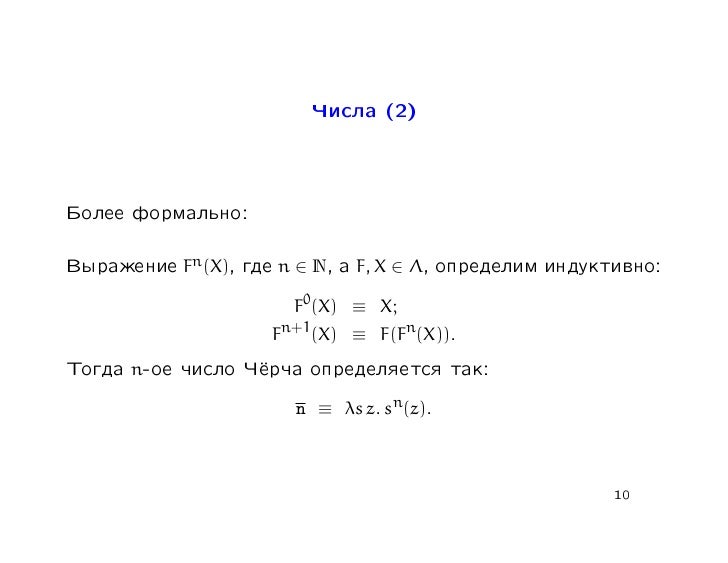 Числа (2)

Более формально:

Выражение $F^n(X)$, где $n \in \mathbb{N}$, а $F, X \in \Lambda$, определим индуктивно:

$F^0(X) \equiv X;$
$F^{n+1}(X) \equiv F(F^n(X)).$

Тогда $n$-ое число Чёрча определяется так:

$\overline{n} \equiv \lambda s\, z.\, s^n(z).$

10